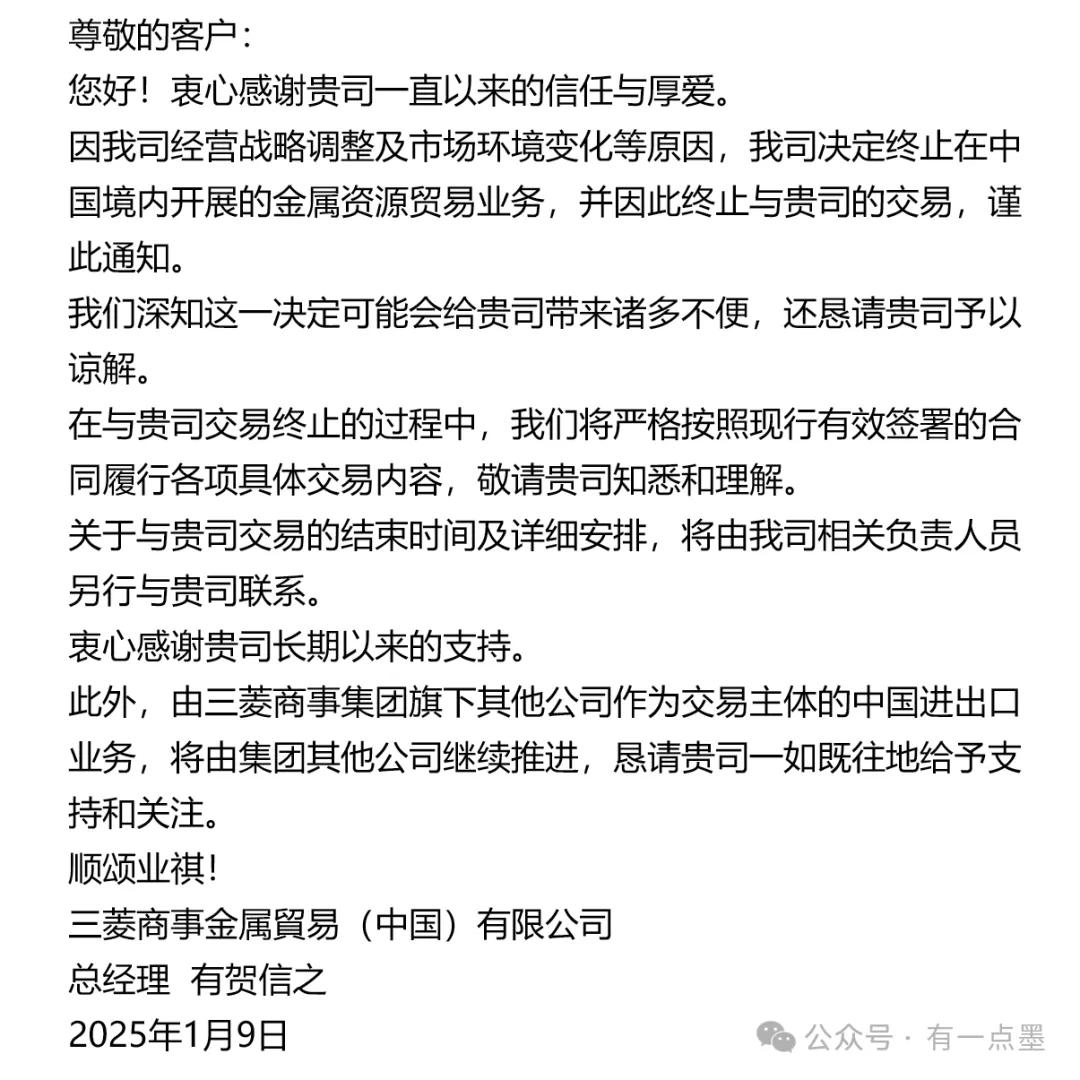 尊敬的客户：
您好！衷心感谢贵司一直以来的信任与厚爱。
因我司经营战略调整及市场环境变化等原因，我司决定终止在中国境内开展的金属资源贸易业务，并因此终止与贵司的交易，谨此通知。
我们深知这一决定可能会给贵司带来诸多不便，还恳请贵司予以谅解。
在与贵司交易终止的过程中，我们将严格按照现行有效签署的合同履行各项具体交易内容，敬请贵司知悉和理解。
关于与贵司交易的结束时间及详细安排，将由我司相关负责人员另行与贵司联系。
衷心感谢贵司长期以来的支持。
此外，由三菱商事集团旗下其他公司作为交易主体的中国进出口业务，将由集团其他公司继续推进，恳请贵司一如既往地给予支持和关注。
顺颂业祺！
三菱商事金属貿易（中国）有限公司
总经理 有贺信之
2025年1月9日
公众号 · 有一点墨